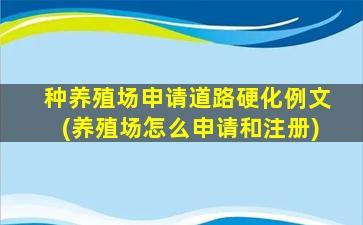 种养殖场申请道路硬化例文
(养殖场怎么申请和注册)